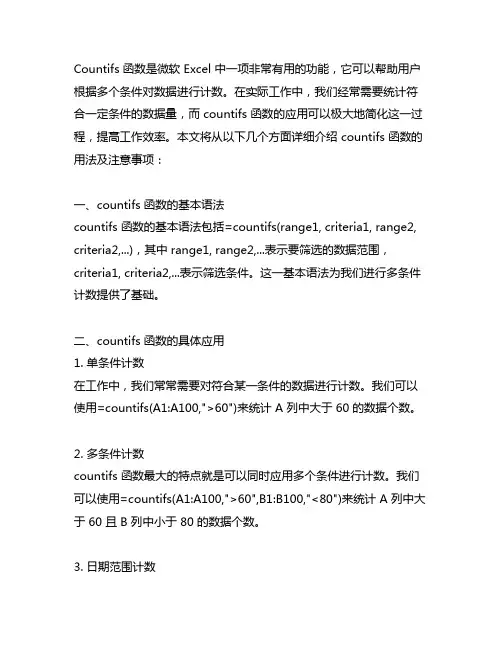 Countifs 函数是微软 Excel 中一项非常有用的功能，它可以帮助用户根据多个条件对数据进行计数。在实际工作中，我们经常需要统计符合一定条件的数据量，而 countifs 函数的应用可以极大地简化这一过程，提高工作效率。本文将从以下几个方面详细介绍 countifs 函数的用法及注意事项：

一、countifs 函数的基本语法
countifs 函数的基本语法包括=countifs(range1, criteria1, range2, criteria2,...)，其中 range1, range2,...表示要筛选的数据范围，criteria1, criteria2,...表示筛选条件。这一基本语法为我们进行多条件计数提供了基础。

二、countifs 函数的具体应用
1. 单条件计数
在工作中，我们常常需要对符合某一条件的数据进行计数。我们可以使用=countifs(A1:A100,">60")来统计 A 列中大于 60 的数据个数。

2. 多条件计数
countifs 函数最大的特点就是可以同时应用多个条件进行计数。我们可以使用=countifs(A1:A100,">60",B1:B100,"<80")来统计 A 列中大于 60 且 B 列中小于 80 的数据个数。

3. 日期范围计数